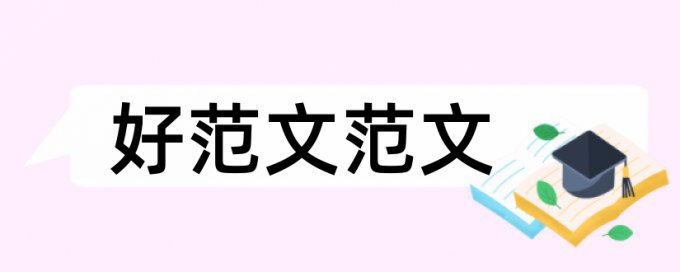 好范文范文